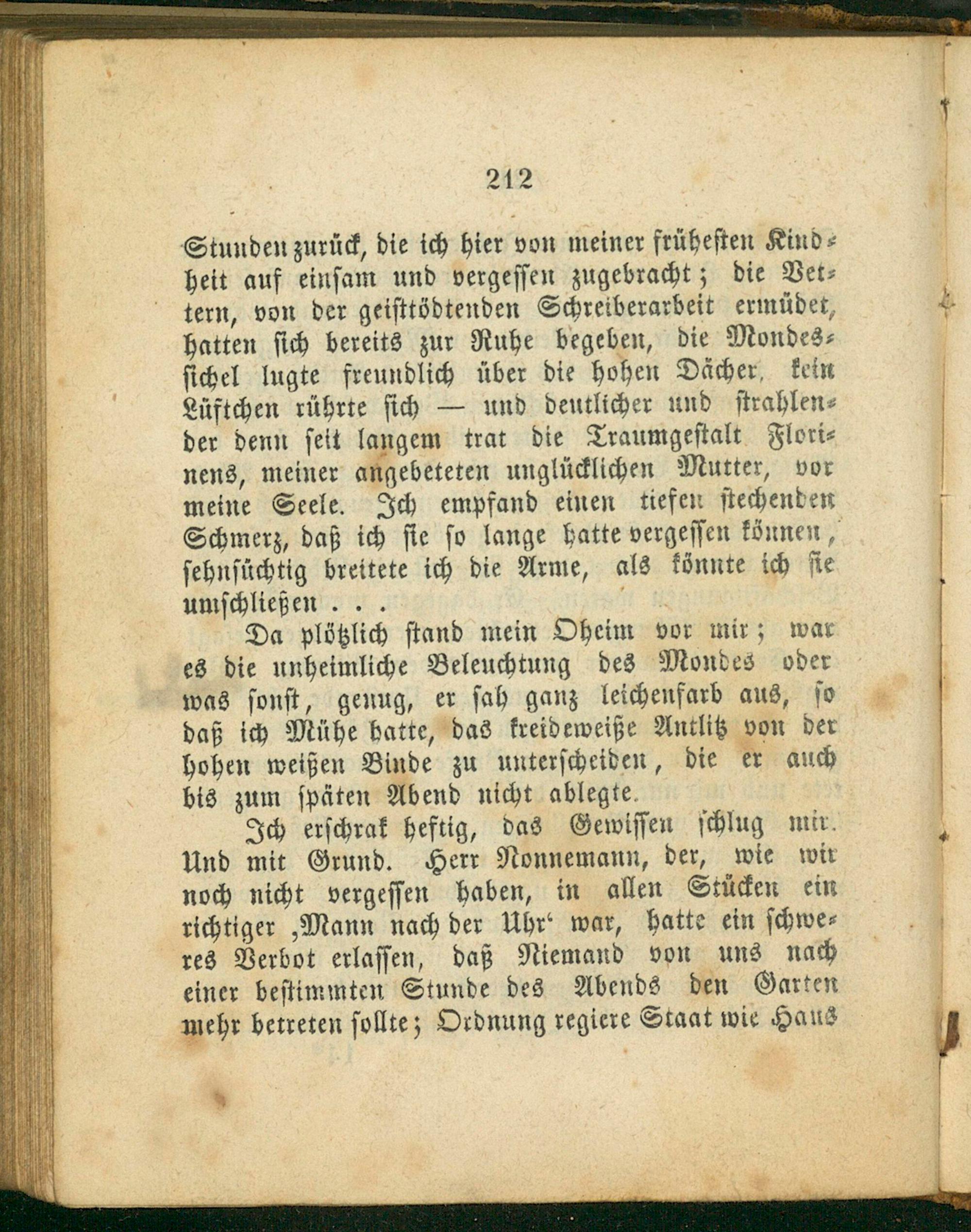 212

Stunden zurück, die ich hier von meiner frühesten Kindheit auf einsam und vergessen zugebracht; die Vettern, von der geisttödtenden Schreiberarbeit ermüdet, hatten sich bereits zur Ruhe begeben, die Mondessichel lugte freundlich über die hohen Dächer, kein Lüftchen rührte sich — und deutlicher und strahlender denn seit langem trat die Traumgestalt Florinens, meiner angebeteten unglücklichen Mutter, vor meine Seele. Ich empfand einen tiefen stechenden Schmerz, daß ich sie so lange hatte vergessen können, sehnsüchtig breitete ich die Arme, als könnte ich sie umschließen . . .

Da plötzlich stand mein Oheim vor mir; war es die unheimliche Beleuchtung des Mondes oder was sonst, genug, er sah ganz leichenfarb aus, so daß ich Mühe hatte, das kreideweiße Antlitz von der hohen weißen Binde zu unterscheiden, die er auch bis zum späten Abend nicht ablegte.

Ich erschrak heftig, das Gewissen schlug mir. Und mit Grund. Herr Nonnemann, der, wie wir noch nicht vergessen haben, in allen Stücken ein richtiger ‚Mann nach der Uhr‘ war, hatte ein schweres Verbot erlassen, daß Niemand von uns nach einer bestimmten Stunde des Abends den Garten mehr betreten sollte; Ordnung regiere Staat wie Haus